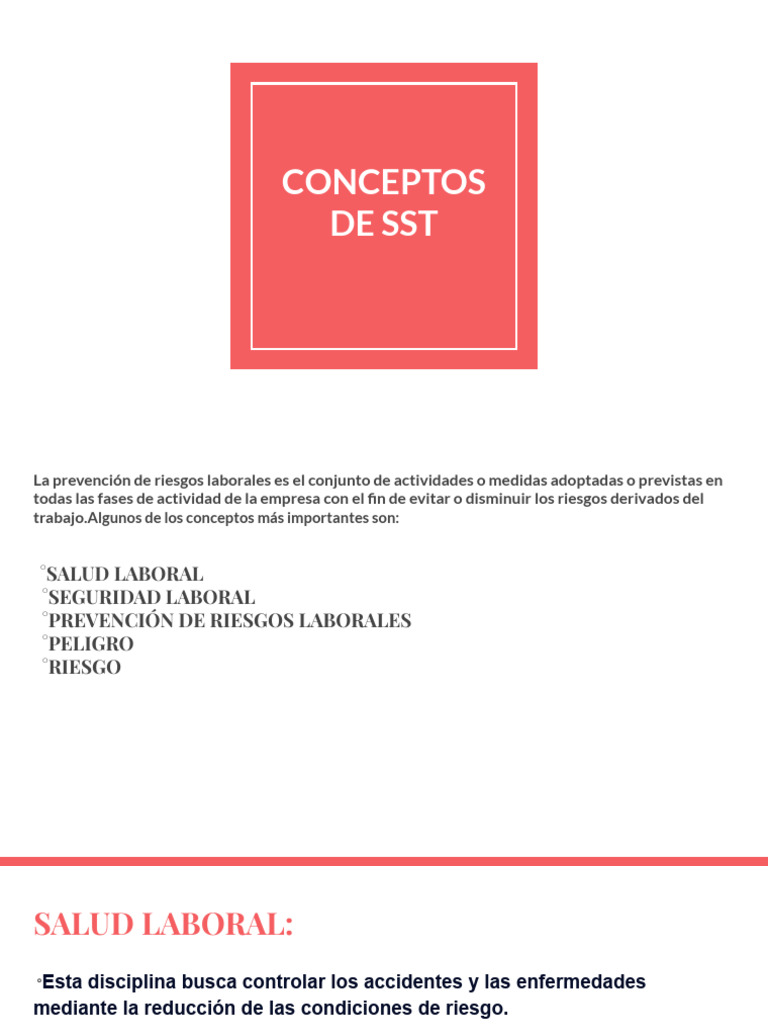 CONCEPTOS DE SST

La prevención de riesgos laborales es el conjunto de actividades o medidas adoptadas o previstas en todas las fases de actividad de la empresa con el fin de evitar o disminuir los riesgos derivados del trabajo.Algunos de los conceptos más importantes son:

◦SALUD LABORAL
◦SEGURIDAD LABORAL
◦PREVENCIÓN DE RIESGOS LABORALES
◦PELIGRO
◦RIESGO

SALUD LABORAL:

◦Esta disciplina busca controlar los accidentes y las enfermedades mediante la reducción de las condiciones de riesgo.